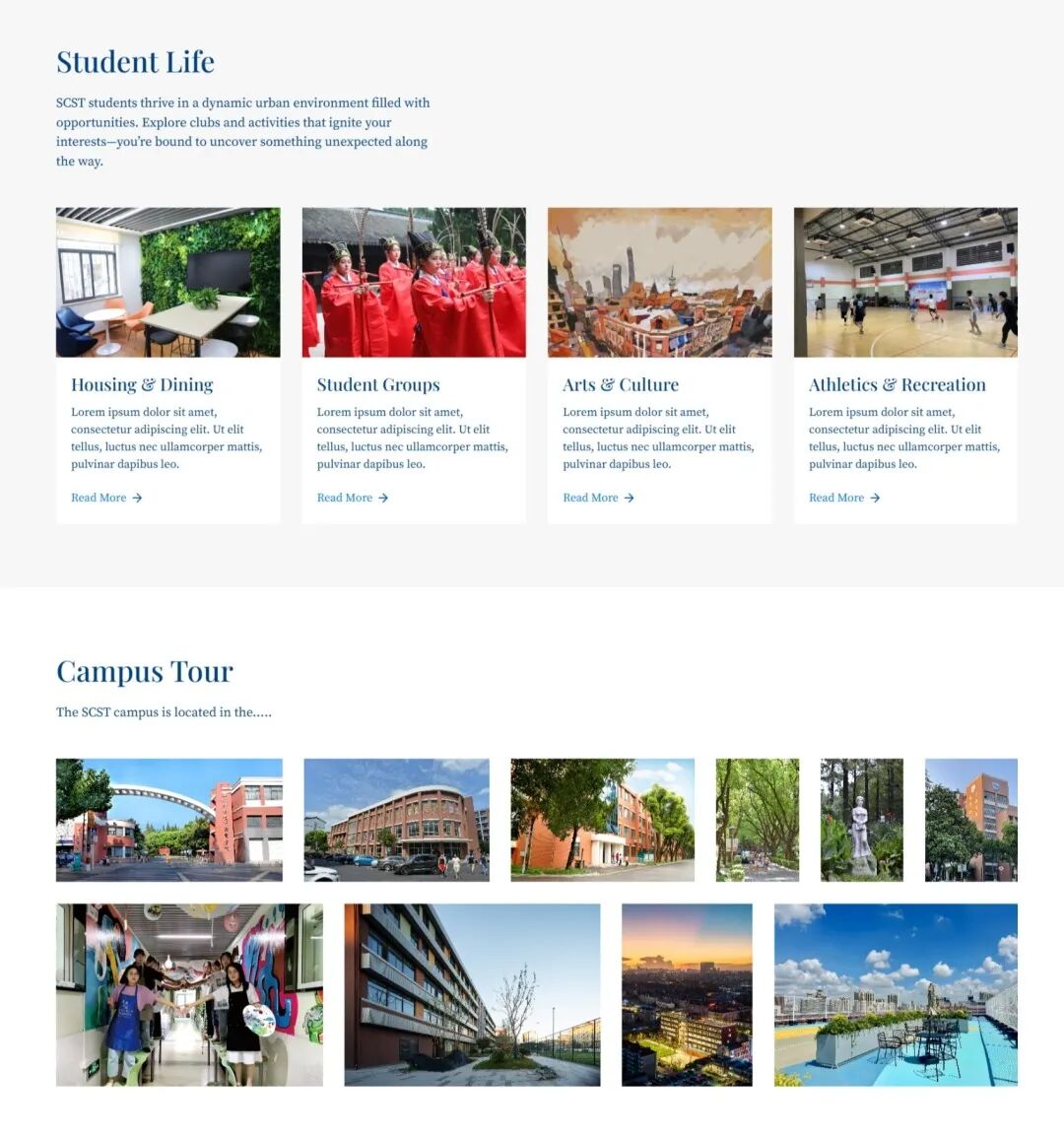 Student Life

SCST students thrive in a dynamic urban environment filled with opportunities. Explore clubs and activities that ignite your interests—you're bound to uncover something unexpected along the way.

Housing & Dining

Lorem ipsum dolor sit amet, consectetur adipiscing elit. Ut elit tellus, luctus nec ullamcorper mattis, pulvinar dapibus leo.

Read More →

Student Groups

Lorem ipsum dolor sit amet, consectetur adipiscing elit. Ut elit tellus, luctus nec ullamcorper mattis, pulvinar dapibus leo.

Read More →

Arts & Culture

Lorem ipsum dolor sit amet, consectetur adipiscing elit. Ut elit tellus, luctus nec ullamcorper mattis, pulvinar dapibus leo.

Read More →

Athletics & Recreation

Lorem ipsum dolor sit amet, consectetur adipiscing elit. Ut elit tellus, luctus nec ullamcorper mattis, pulvinar dapibus leo.

Read More →

Campus Tour

The SCST campus is located in the.....